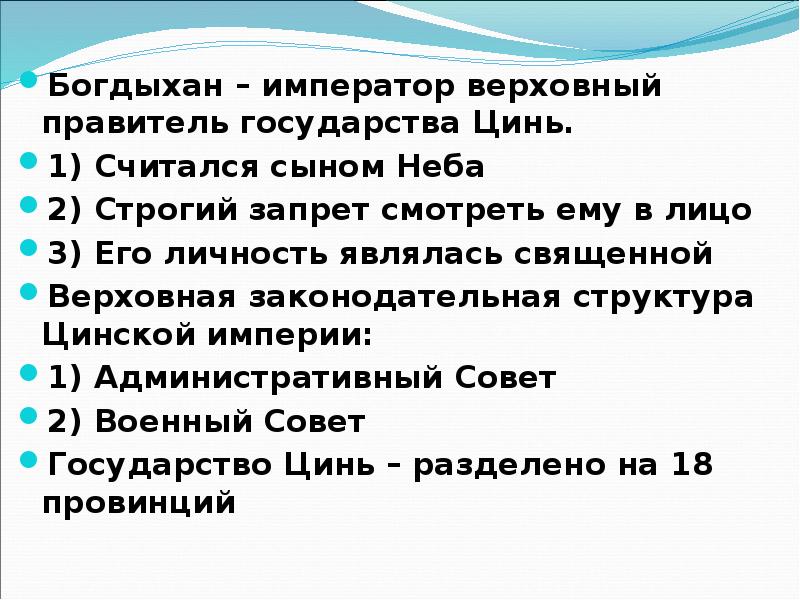 Богдыхан – император верховный правитель государства Цинь.

1) Считался сыном Неба

2) Строгий запрет смотреть ему в лицо

3) Его личность являлась священной

Верховная законодательная структура Цинской империи:

1) Административный Совет

2) Военный Совет

Государство Цинь – разделено на 18 провинций